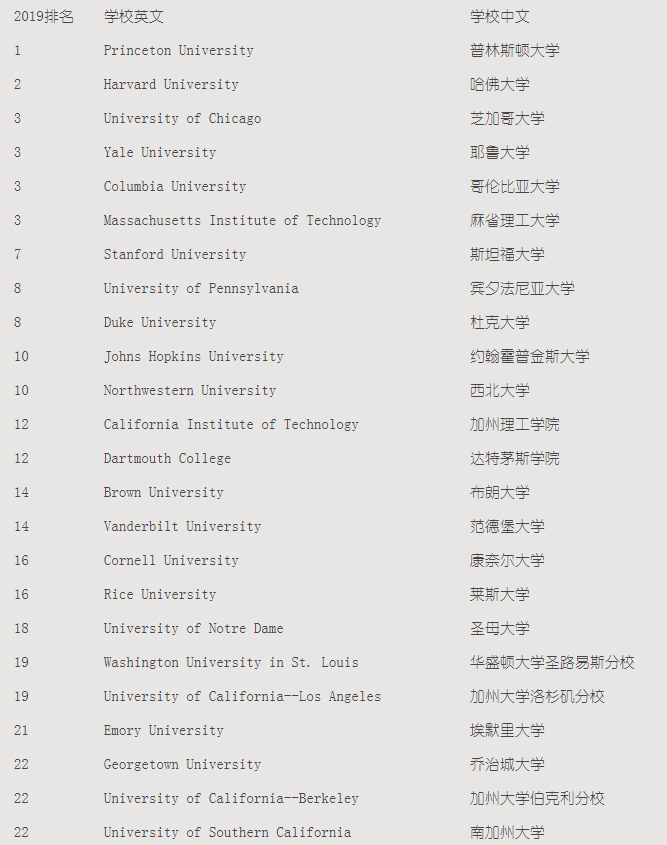 | 2019排名 | 学校英文 | 学校中文 |
|---|---|---|
| 1 | Princeton University | 普林斯顿大学 |
| 2 | Harvard University | 哈佛大学 |
| 3 | University of Chicago | 芝加哥大学 |
| 3 | Yale University | 耶鲁大学 |
| 3 | Columbia University | 哥伦比亚大学 |
| 3 | Massachusetts Institute of Technology | 麻省理工大学 |
| 7 | Stanford University | 斯坦福大学 |
| 8 | University of Pennsylvania | 宾夕法尼亚大学 |
| 8 | Duke University | 杜克大学 |
| 10 | Johns Hopkins University | 约翰霍普金斯大学 |
| 10 | Northwestern University | 西北大学 |
| 12 | California Institute of Technology | 加州理工学院 |
| 12 | Dartmouth College | 达特茅斯学院 |
| 14 | Brown University | 布朗大学 |
| 14 | Vanderbilt University | 范德堡大学 |
| 16 | Cornell University | 康奈尔大学 |
| 16 | Rice University | 莱斯大学 |
| 18 | University of Notre Dame | 圣母大学 |
| 19 | Washington University in St. Louis | 华盛顿大学圣路易斯分校 |
| 19 | University of California--Los Angeles | 加州大学洛杉矶分校 |
| 21 | Emory University | 埃默里大学 |
| 22 | Georgetown University | 乔治城大学 |
| 22 | University of California--Berkeley | 加州大学伯克利分校 |
| 22 | University of Southern California | 南加州大学 |